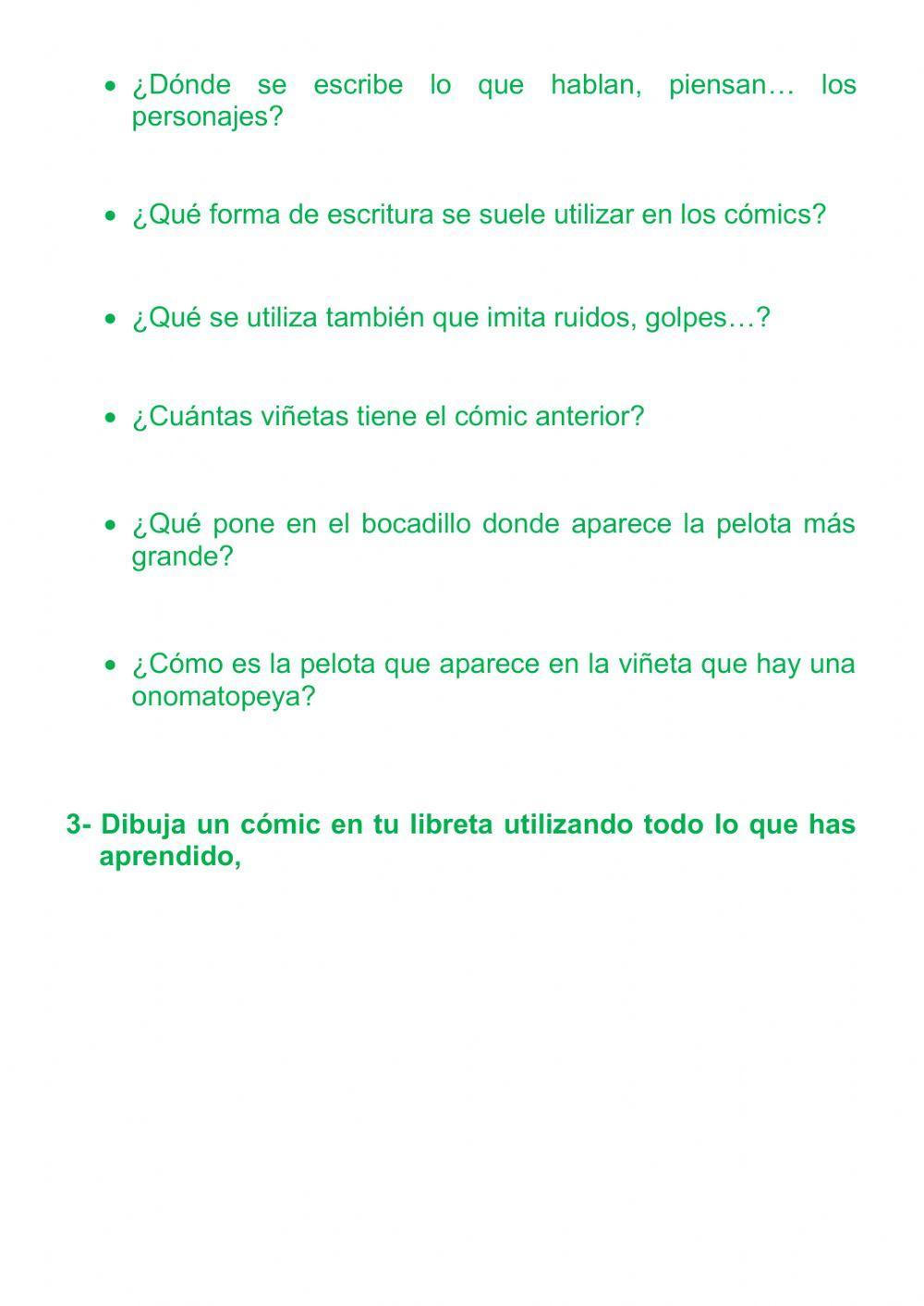 • ¿Dónde se escribe lo que hablan, piensan… los personajes?

• ¿Qué forma de escritura se suele utilizar en los cómics?

• ¿Qué se utiliza también que imita ruidos, golpes…?

• ¿Cuántas viñetas tiene el cómic anterior?

• ¿Qué pone en el bocadillo donde aparece la pelota más grande?

• ¿Cómo es la pelota que aparece en la viñeta que hay una onomatopeya?

3- Dibuja un cómic en tu libreta utilizando todo lo que has aprendido,